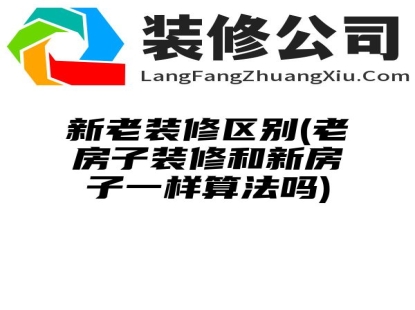 装修公司
LangFangZhuangXiu.Com

新老装修区别(老房子装修和新房子一样算法吗)